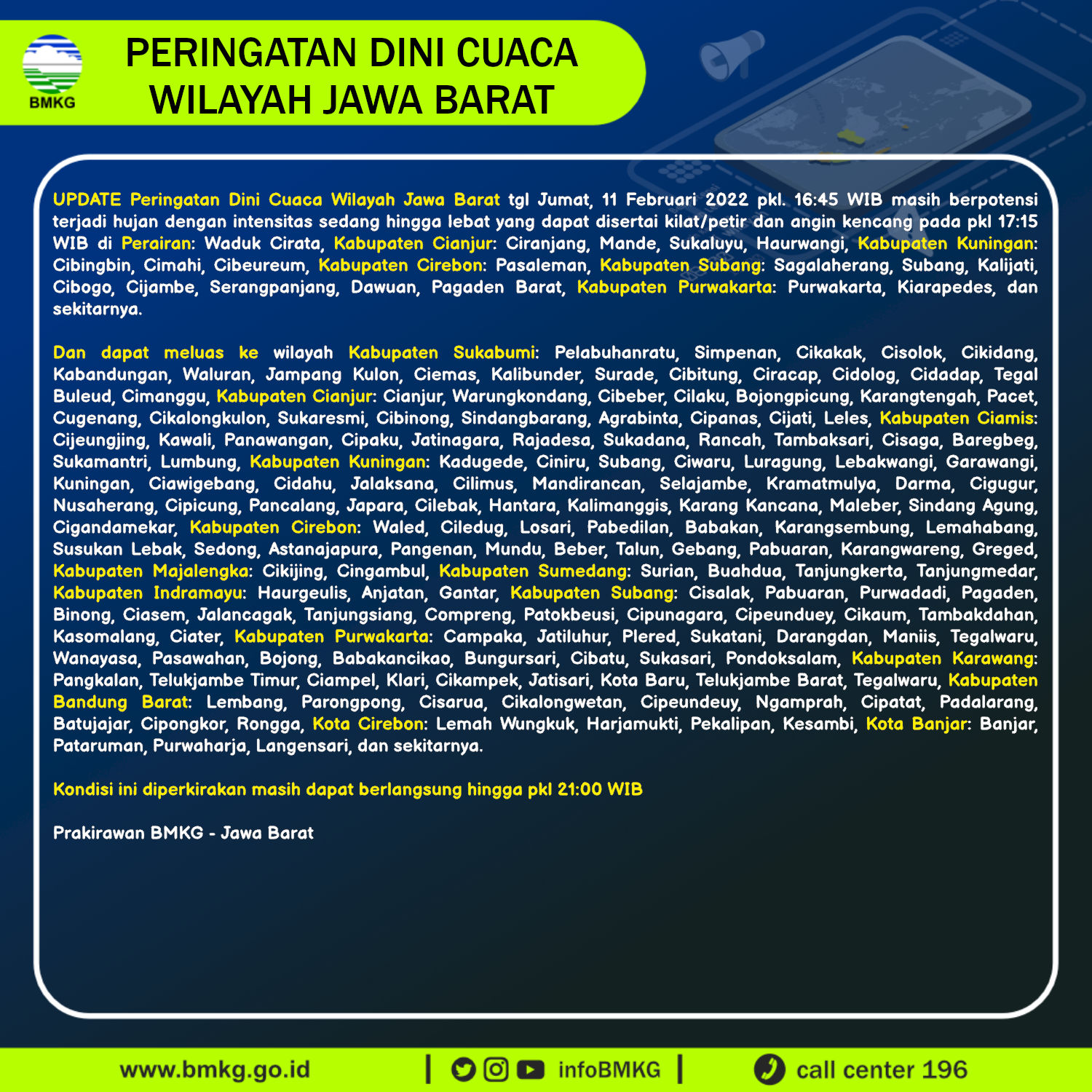 BMKG

PERINGATAN DINI CUACA WILAYAH JAWA BARAT

UPDATE Peringatan Dini Cuaca Wilayah Jawa Barat tgl Jumat, 11 Februari 2022 pkl. 16:45 WIB masih berpotensi terjadi hujan dengan intensitas sedang hingga lebat yang dapat disertai kilat/petir dan angin kencang pada pkl 17:15 WIB di Perairan: Waduk Cirata, Kabupaten Cianjur: Ciranjang, Mande, Sukaluyu, Haurwangi, Kabupaten Kuningan: Cibingbin, Cimahi, Cibeureum, Kabupaten Cirebon: Pasaleman, Kabupaten Subang: Sagalaherang, Subang, Kalijati, Cibogo, Cijambe, Serangpanjang, Dawuan, Pagaden Barat, Kabupaten Purwakarta: Purwakarta, Kiarapedes, dan sekitarnya.

Dan dapat meluas ke wilayah Kabupaten Sukabumi: Pelabuhanratu, Simpenan, Cikakak, Cisolok, Cikidang, Kabandungan, Waluran, Jampang Kulon, Ciemas, Kalibunder, Surade, Cibitung, Ciracap, Cidolog, Cidadap, Tegal Buleud, Cimanggu, Kabupaten Cianjur: Cianjur, Warungkondang, Cibeber, Cilaku, Bojongpicung, Karangtengah, Pacet, Cugenang, Cikalongkulon, Sukaresmi, Cibinong, Sindangbarang, Agrabinta, Cipanas, Cijati, Leles, Kabupaten Ciamis: Cijeungjing, Kawali, Panawangan, Cipaku, Jatinagara, Rajadesa, Sukadana, Rancah, Tambaksari, Cisaga, Baregbeg, Sukamantri, Lumbung, Kabupaten Kuningan: Kadugede, Ciniru, Subang, Ciwaru, Luragung, Lebakwangi, Garawangi, Kuningan, Ciawigebang, Cidahu, Jalaksana, Cilimus, Mandirancan, Selajambe, Kramatmulya, Darma, Cigugur, Nusaherang, Cipicung, Pancalang, Japara, Cilebak, Hantara, Kalimanggis, Karang Kancana, Maleber, Sindang Agung, Cigandamekar, Kabupaten Cirebon: Waled, Ciledug, Losari, Pabedilan, Babakan, Karangsembung, Lemahabang, Susukan Lebak, Sedong, Astanajapura, Pangenan, Mundu, Beber, Talun, Gebang, Pabuaran, Karangwareng, Greged, Kabupaten Majalengka: Cikijing, Cingambul, Kabupaten Sumedang: Surian, Buahdua, Tanjungkerta, Tanjungmedar, Kabupaten Indramayu: Haurgeulis, Anjatan, Gantar, Kabupaten Subang: Cisalak, Pabuaran, Purwadadi, Pagaden, Binong, Ciasem, Jalancagak, Tanjungsiang, Compreng, Patokbeusi, Cipunagara, Cipeunduey, Cikaum, Tambakdahan, Kasomalang, Ciater, Kabupaten Purwakarta: Campaka, Jatiluhur, Plered, Sukatani, Darangdan, Maniis, Tegalwaru, Wanayasa, Pasawahan, Bojong, Babakancikao, Bungursari, Cibatu, Sukasari, Pondoksalam, Kabupaten Karawang: Pangkalan, Telukjambe Timur, Ciampel, Klari, Cikampek, Jatisari, Kota Baru, Telukjambe Barat, Tegalwaru, Kabupaten Bandung Barat: Lembang, Parongpong, Cisarua, Cikalongwetan, Cipeundeuy, Ngamprah, Cipatat, Padalarang, Batujajar, Cipongkor, Rongga, Kota Cirebon: Lemah Wungkuk, Harjamukti, Pekalipan, Kesambi, Kota Banjar: Banjar, Pataruman, Purwaharja, Langensari, dan sekitarnya.

Kondisi ini diperkirakan masih dapat berlangsung hingga pkl 21:00 WIB

Prakirawan BMKG - Jawa Barat

www.bmkg.go.id | infoBMKG | call center 196